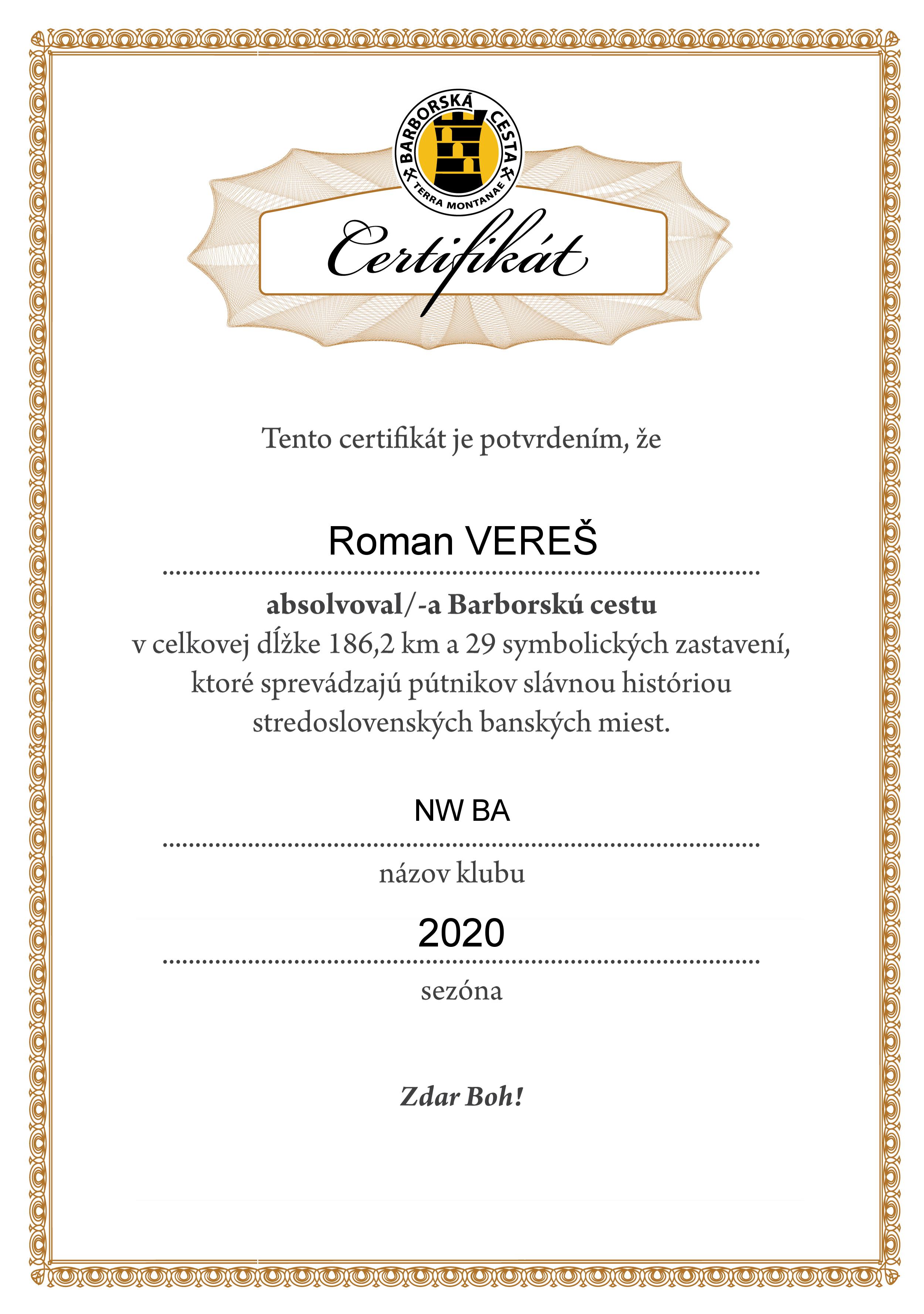 BARBORSKÁ CESTA
TERRA MONTANAE

Certifikát

Tento certifikát je potvrdením, že

Roman VEREŠ

absolvoval/-a Barborskú cestu
v celkovej dĺžke 186,2 km a 29 symbolických zastavení, ktoré sprevádzajú pútnikov slávnou históriou stredoslovenských banských miest.

NW BA

názov klubu

2020

sezóna

Zdar Boh!